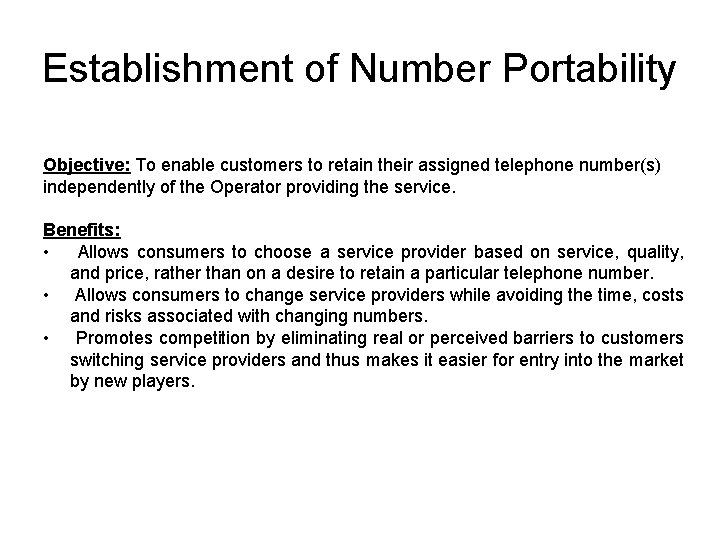 Establishment of Number Portability

Objective: To enable customers to retain their assigned telephone number(s) independently of the Operator providing the service.

Benefits:
• Allows consumers to choose a service provider based on service, quality, and price, rather than on a desire to retain a particular telephone number.
• Allows consumers to change service providers while avoiding the time, costs and risks associated with changing numbers.
• Promotes competition by eliminating real or perceived barriers to customers switching service providers and thus makes it easier for entry into the market by new players.